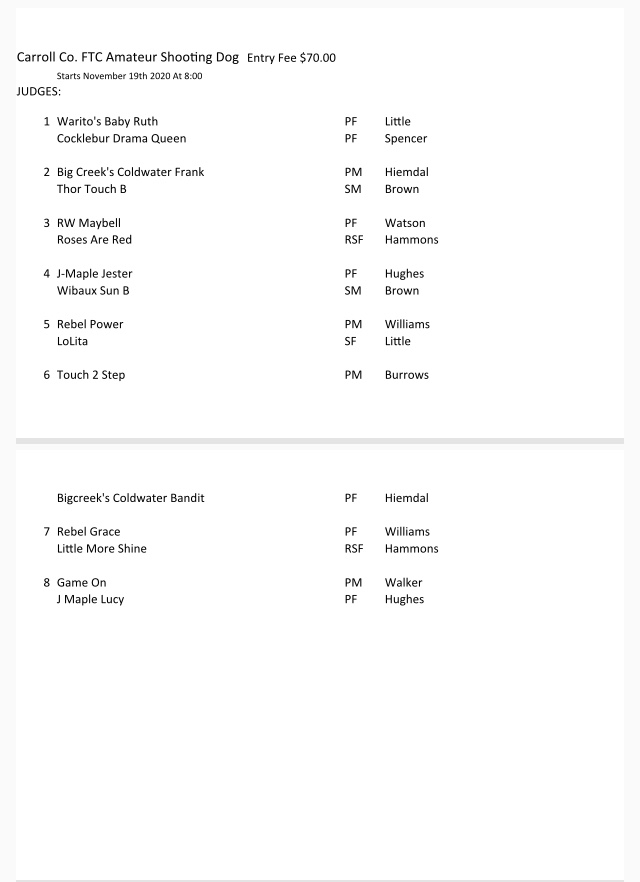 Carroll Co. FTC Amateur Shooting Dog Entry Fee $70.00
Starts November 19th 2020 At 8:00
JUDGES:

| | | | |
|---|---|---|---|
| 1 | Warito's Baby Ruth | PF | Little |
| | Cocklebur Drama Queen | PF | Spencer |
| 2 | Big Creek's Coldwater Frank | PM | Hiemdal |
| | Thor Touch B | SM | Brown |
| 3 | RW Maybell | PF | Watson |
| | Roses Are Red | RSF | Hammons |
| 4 | J-Maple Jester | PF | Hughes |
| | Wibaux Sun B | SM | Brown |
| 5 | Rebel Power | PM | Williams |
| | LoLita | SF | Little |
| 6 | Touch 2 Step | PM | Burrows |
| | Bigcreek's Coldwater Bandit | PF | Hiemdal |
| 7 | Rebel Grace | PF | Williams |
| | Little More Shine | RSF | Hammons |
| 8 | Game On | PM | Walker |
| | J Maple Lucy | PF | Hughes |